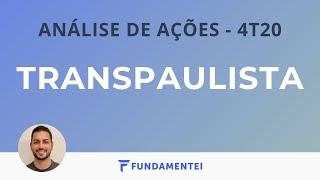 ANÁLISE DE AÇÕES - 4T20

TRANSPAULISTA

FUNDAMENTEI